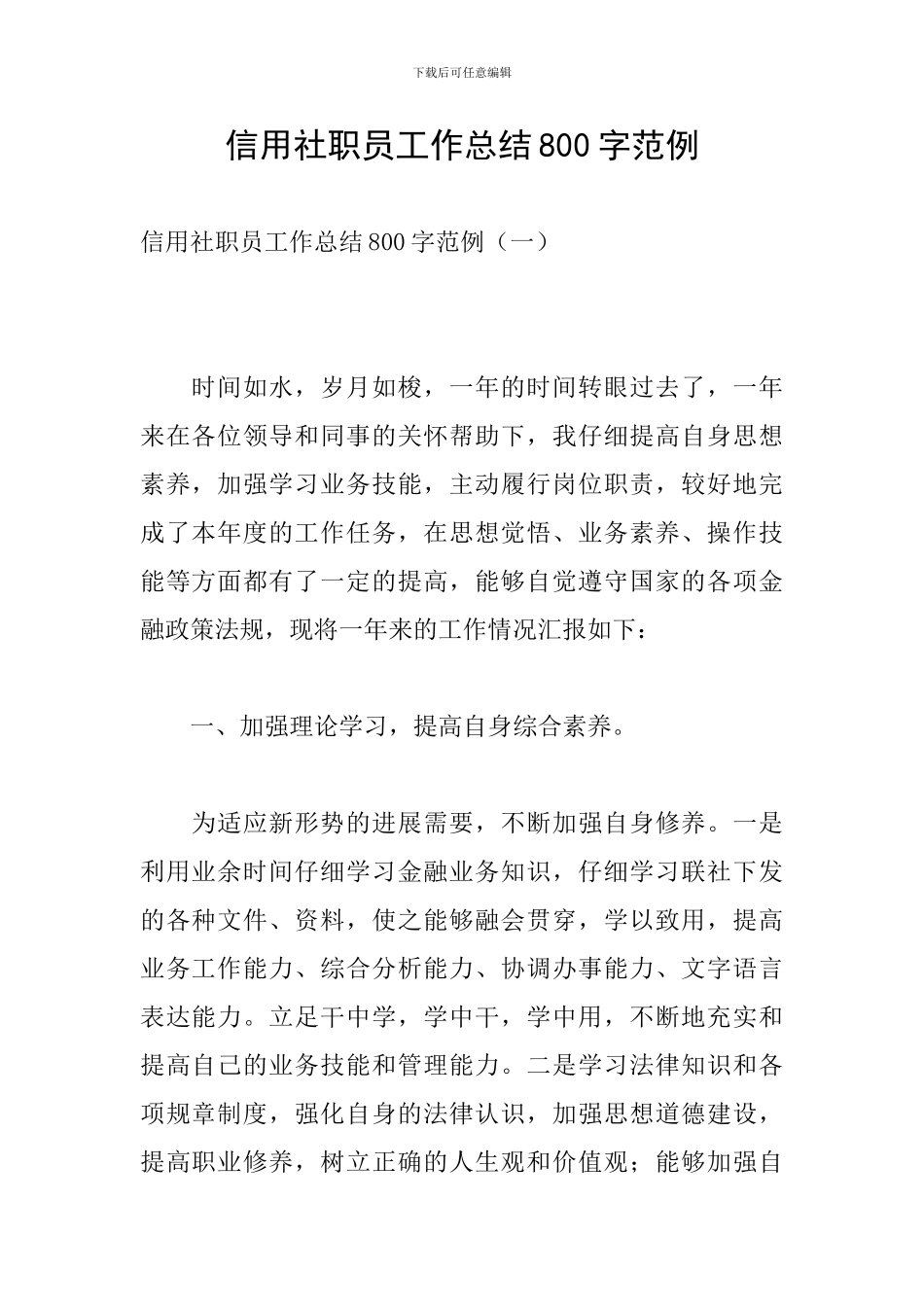 下载后可任意编辑

信用社职员工作总结800字范例

信用社职员工作总结800字范例（一）

时间如水，岁月如梭，一年的时间转眼过去了，一年来在各位领导和同事的关怀帮助下，我仔细提高自身思想素养，加强学习业务技能，主动履行岗位职责，较好地完成了本年度的工作任务，在思想觉悟、业务素养、操作技能等方面都有了一定的提高，能够自觉遵守国家的各项金融政策法规，现将一年来的工作情况汇报如下：

一、加强理论学习，提高自身综合素养。

为适应新形势的进展需要，不断加强自身修养。一是利用业余时间仔细学习金融业务知识，仔细学习联社下发的各种文件、资料，使之能够融会贯穿，学以致用，提高业务工作能力、综合分析能力、协调办事能力、文字语言表达能力。立足干中学，学中干，学中用，不断地充实和提高自己的业务技能和管理能力。二是学习法律知识和各项规章制度，强化自身的法律认识，加强思想道德建设，提高职业修养，树立正确的人生观和价值观；能够加强自